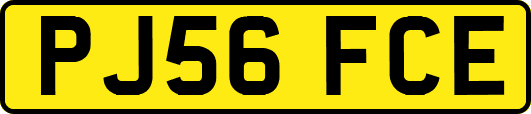 PJ56 FCE